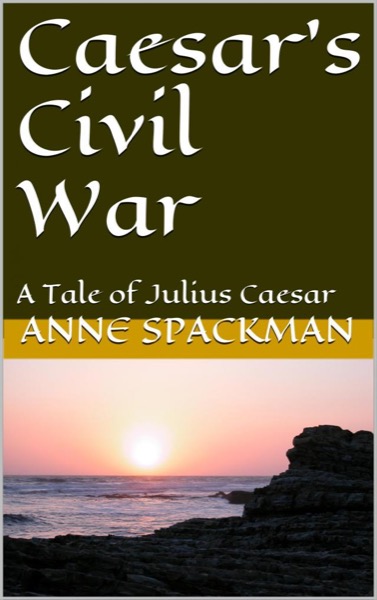 Caesar's Civil War

A Tale of Julius Caesar

ANNE SPACKMAN